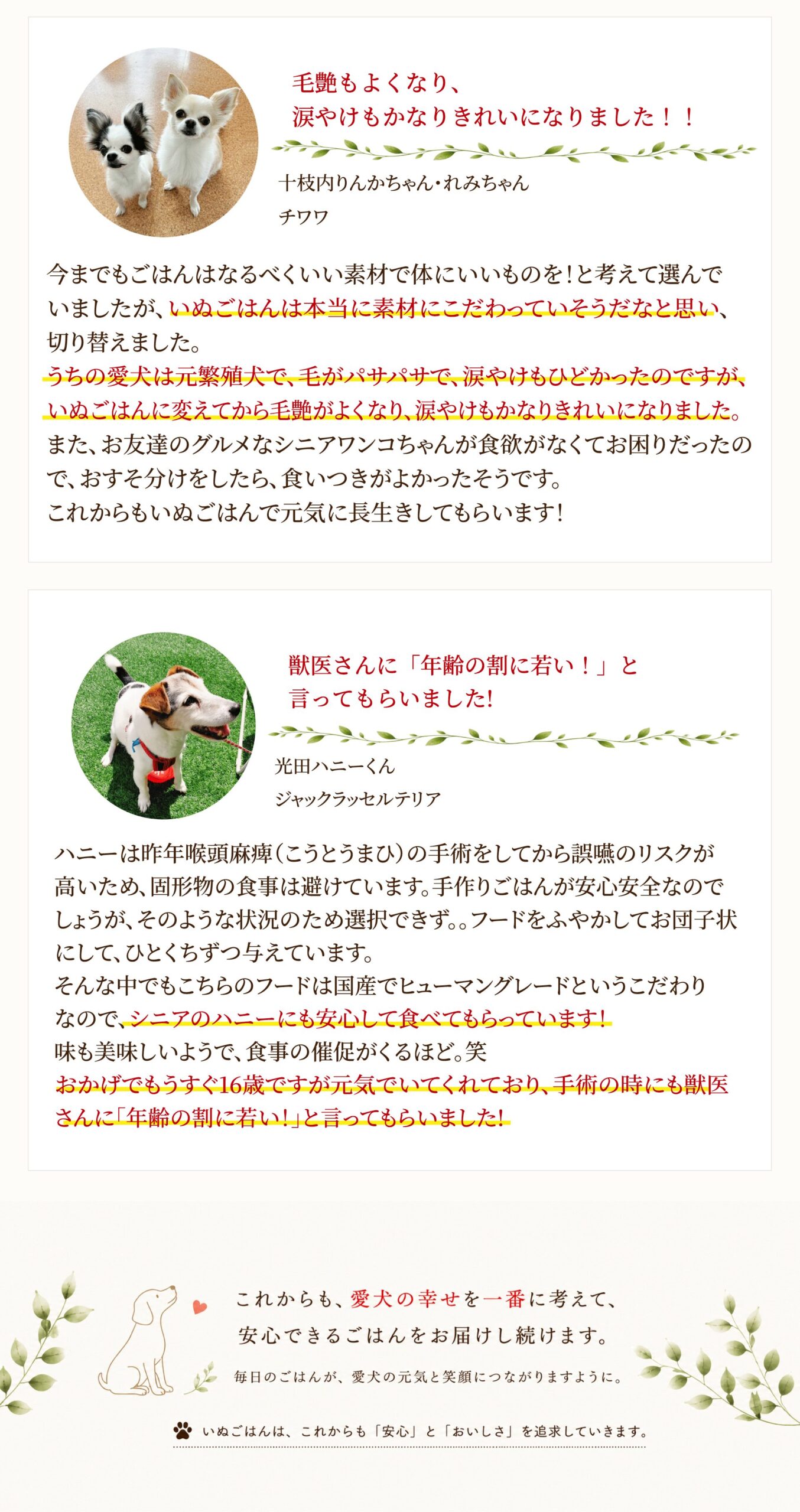 毛艶もよくなり、
涙やけもかなりきれいになりました！！

十枝内りんかちゃん・れみちゃん
チワワ

今までもごはんはなるべくいい素材で体にいいものを！と考えて選んでいましたが、いぬごはんは本当に素材にこだわっていそうだなと思い、切り替えました。
うちの愛犬は元繁殖犬で、毛がパサパサで、涙やけもひどかったのですが、いぬごはんに変えてから毛艶がよくなり、涙やけもかなりきれいになりました。
また、お友達のグルメなシニアワンコちゃんが食欲がなくてお困りだったので、おすそ分けをしたら、食いつきがよかったそうです。
これからもいぬごはんで元気に長生きしてもらいます！

獣医さんに「年齢の割に若い！」と
言ってもらいました!

光田ハニーくん
ジャックラッセルテリア

ハニーは昨年喉頭麻痺（こうとうまひ）の手術をしてから誤嚥のリスクが高いため、固形物の食事は避けています。手作りごはんが安心安全なのでしょうが、そのような状況のため選択できず。。フードをふやかしてお団子状にして、ひとくちずつ与えています。
そんな中でもこちらのフードは国産でヒューマングレードというこだわりなので、シニアのハニーにも安心して食べてもらっています！
味も美味しいようで、食事の催促がくるほど。笑
おかげでもうすぐ16歳ですが元気でいてくれており、手術の時にも獣医さんに「年齢の割に若い！」と言ってもらいました!

これからも、愛犬の幸せを一番に考えて、
安心できるごはんをお届けし続けます。

毎日のごはんが、愛犬の元気と笑顔につながりますように。

いぬごはんは、これからも「安心」と「おいしさ」を追求していきます。